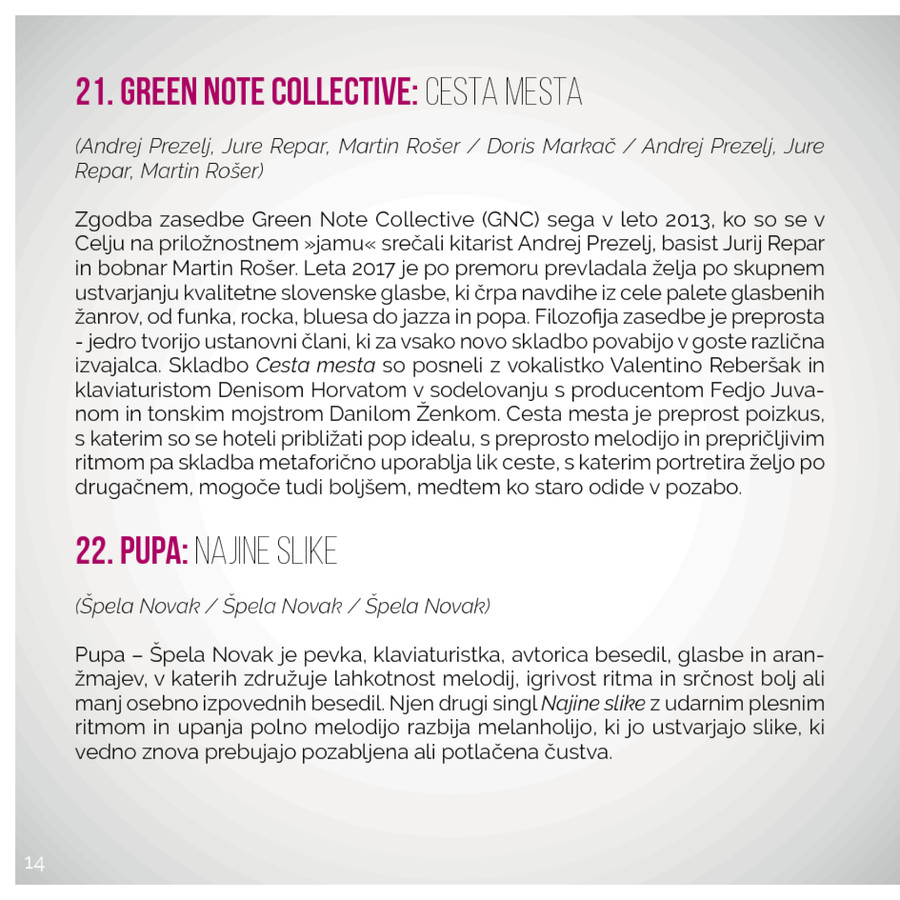 21. GREEN NOTE COLLECTIVE: CESTA MESTA

(Andrej Prezelj, Jure Repar, Martin Rošer / Doris Markač / Andrej Prezelj, Jure Repar, Martin Rošer)

Zgodba zasedbe Green Note Collective (GNC) sega v leto 2013, ko so se v Celju na priložnostnem »jamu« srečali kitarist Andrej Prezelj, basist Jurij Repar in bobnar Martin Rošer. Leta 2017 je po premoru prevladala želja po skupnem ustvarjanju kvalitetne slovenske glasbe, ki črpa navdihe iz cele palete glasbenih žanrov, od funka, rocka, bluesa do jazza in popa. Filozofija zasedbe je preprosta - jedro tvorijo ustanovni člani, ki za vsako novo skladbo povabijo v goste različna izvajalca. Skladbo Cesta mesta so posneli z vokalistko Valentino Reberšak in klaviaturistom Denisom Horvatom v sodelovanju s producentom Fedjo Juvanom in tonskim mojstrom Danilom Ženkom. Cesta mesta je preprost poizkus, s katerim so se hoteli približati pop idealu, s preprosto melodijo in prepričljivim ritmom pa skladba metaforično uporablja lik ceste, s katerim portretira željo po drugačnem, mogoče tudi boljšem, medtem ko staro odide v pozabo.

22. PUPA: NAJINE SLIKE

(Špela Novak / Špela Novak / Špela Novak)

Pupa – Špela Novak je pevka, klaviaturistka, avtorica besedil, glasbe in aranžmajev, v katerih združuje lahkotnost melodij, igrivost ritma in srčnost bolj ali manj osebno izpovednih besedil. Njen drugi singl Najine slike z udarnim plesnim ritmom in upanja polno melodijo razbija melanholijo, ki jo ustvarjajo slike, ki vedno znova prebujajo pozabljena ali potlačena čustva.

14